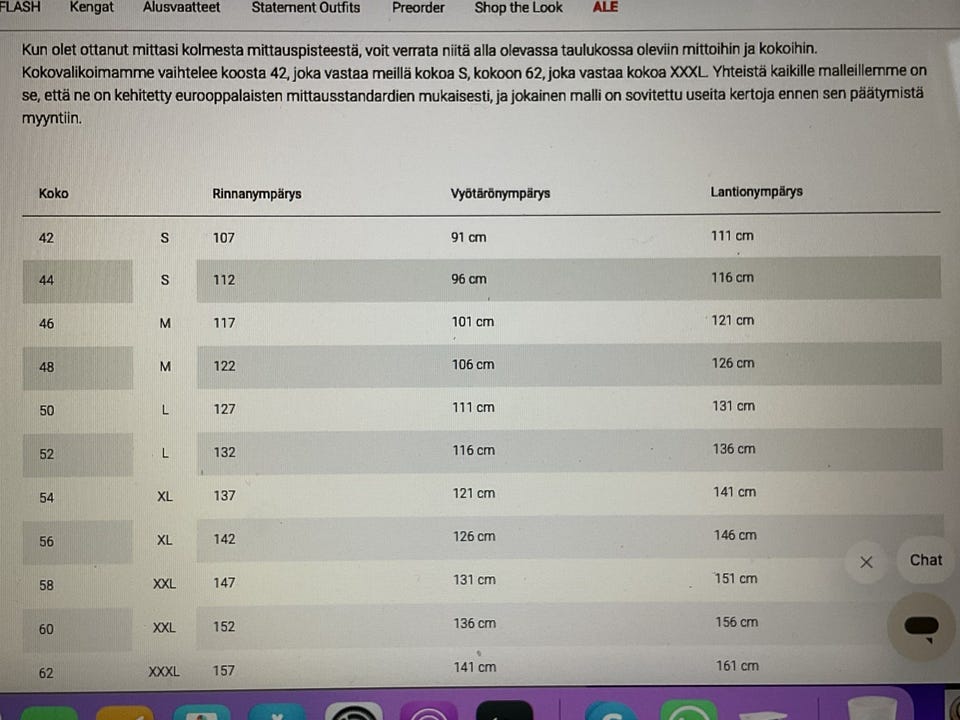 FLASH Kengat Alusvaatteet Statement Outfits Preorder Shop the Look ALE

Kun olet ottanut mittasi kolmesta mittauspisteestä, voit verrata niitä alla olevassa taulukossa oleviin mittoihin ja kokoihin. Kokovalikoimamme vaihtelee koosta 42, joka vastaa meillä kokoa S, kokoon 62, joka vastaa kokoa XXXL. Yhteistä kaikille malleillemme on se, että ne on kehitetty eurooppalaisten mittausstandardien mukaisesti, ja jokainen malli on sovitettu useita kertoja ennen sen päätymistä myyntiin.

| Koko | | Rinnanympärys | Vyötärönympärys | Lantionympärys |
|---|---|---|---|---|
| 42 | S | 107 | 91 cm | 111 cm |
| 44 | S | 112 | 96 cm | 116 cm |
| 46 | M | 117 | 101 cm | 121 cm |
| 48 | M | 122 | 106 cm | 126 cm |
| 50 | L | 127 | 111 cm | 131 cm |
| 52 | L | 132 | 116 cm | 136 cm |
| 54 | XL | 137 | 121 cm | 141 cm |
| 56 | XL | 142 | 126 cm | 146 cm |
| 58 | XXL | 147 | 131 cm | 151 cm |
| 60 | XXL | 152 | 136 cm | 156 cm |
| 62 | XXXL | 157 | 141 cm | 161 cm |

Chat